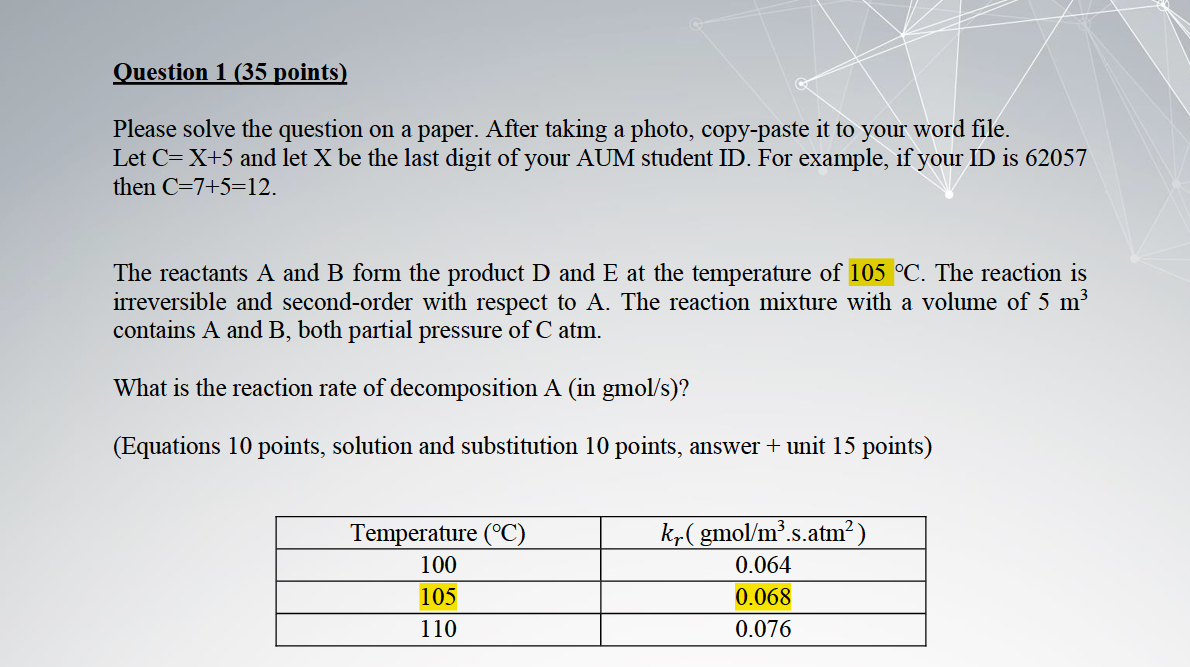 Question 1 (35 points)

Please solve the question on a paper. After taking a photo, copy-paste it to your word file.
Let C= X+5 and let X be the last digit of your AUM student ID. For example, if your ID is 62057 then C=7+5=12.

The reactants A and B form the product D and E at the temperature of 105 °C. The reaction is irreversible and second-order with respect to A. The reaction mixture with a volume of 5 $m^3$ contains A and B, both partial pressure of C atm.

What is the reaction rate of decomposition A (in gmol/s)?

(Equations 10 points, solution and substitution 10 points, answer + unit 15 points)

| Temperature (°C) | $k_r$( gmol/$m^3$.s.$atm^2$ ) |
|---|---|
| 100 | 0.064 |
| 105 | 0.068 |
| 110 | 0.076 |